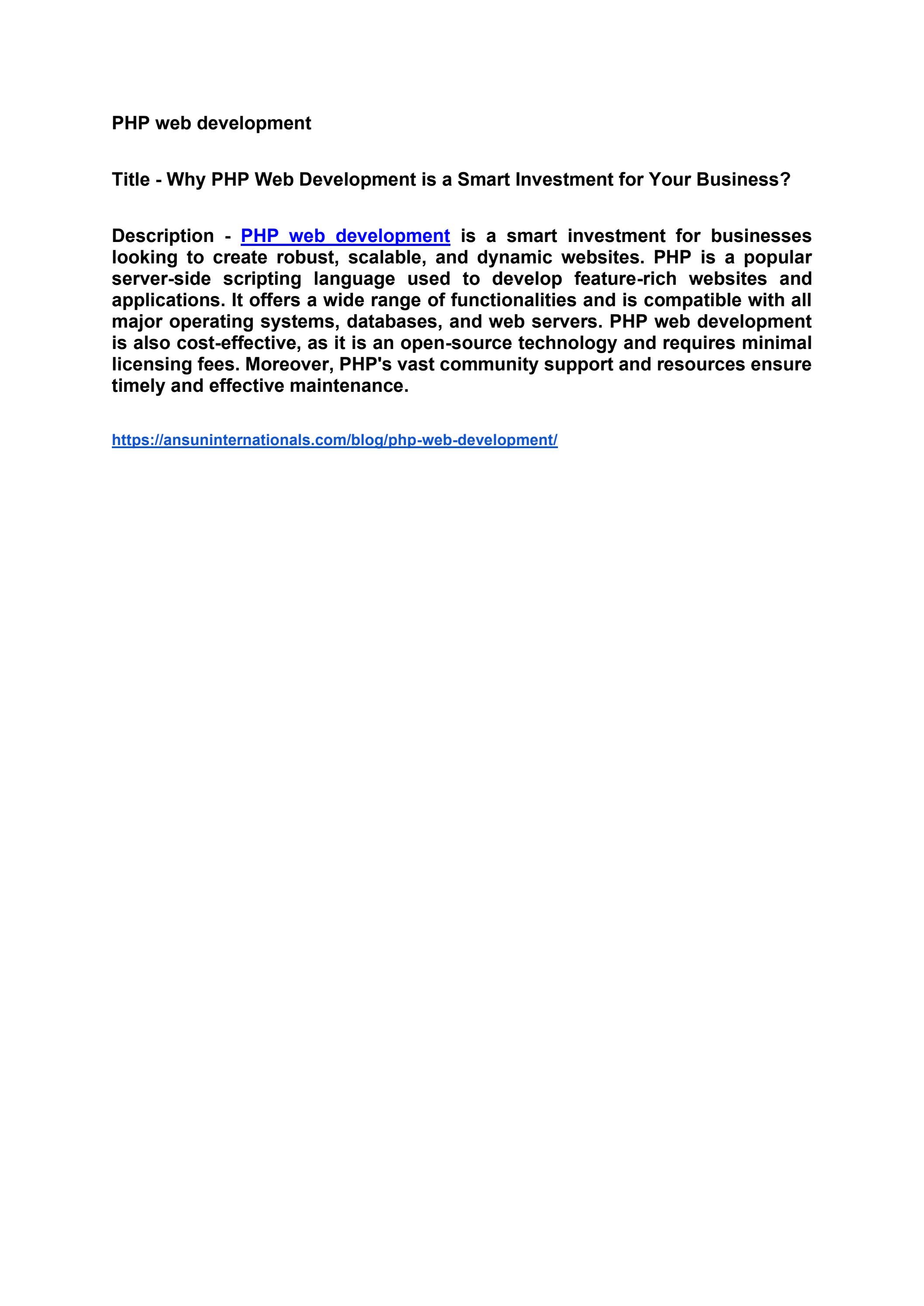 PHP web development

Title - Why PHP Web Development is a Smart Investment for Your Business?

Description - PHP web development is a smart investment for businesses looking to create robust, scalable, and dynamic websites. PHP is a popular server-side scripting language used to develop feature-rich websites and applications. It offers a wide range of functionalities and is compatible with all major operating systems, databases, and web servers. PHP web development is also cost-effective, as it is an open-source technology and requires minimal licensing fees. Moreover, PHP's vast community support and resources ensure timely and effective maintenance.

https://ansuninternationals.com/blog/php-web-development/